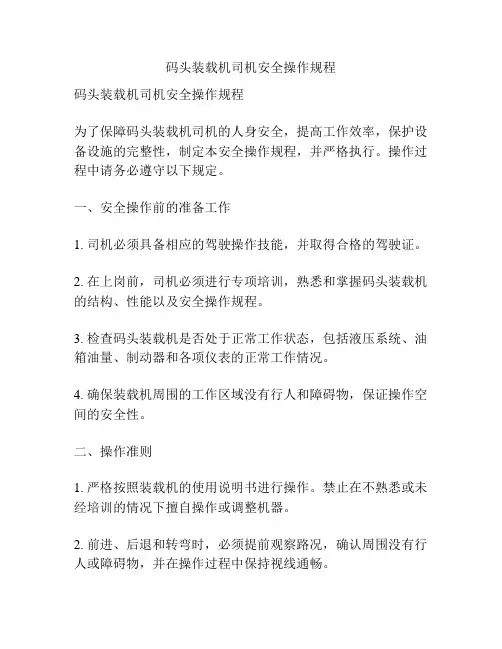 码头装载机司机安全操作规程

码头装载机司机安全操作规程

为了保障码头装载机司机的人身安全，提高工作效率，保护设备设施的完整性，制定本安全操作规程，并严格执行。操作过程中请务必遵守以下规定。

一、安全操作前的准备工作

1. 司机必须具备相应的驾驶操作技能，并取得合格的驾驶证。

2. 在上岗前，司机必须进行专项培训，熟悉和掌握码头装载机的结构、性能以及安全操作规程。

3. 检查码头装载机是否处于正常工作状态，包括液压系统、油箱油量、制动器和各项仪表的正常工作情况。

4. 确保装载机周围的工作区域没有行人和障碍物，保证操作空间的安全性。

二、操作准则

1. 严格按照装载机的使用说明书进行操作。禁止在不熟悉或未经培训的情况下擅自操作或调整机器。

2. 前进、后退和转弯时，必须提前观察路况，确认周围没有行人或障碍物，并在操作过程中保持视线通畅。